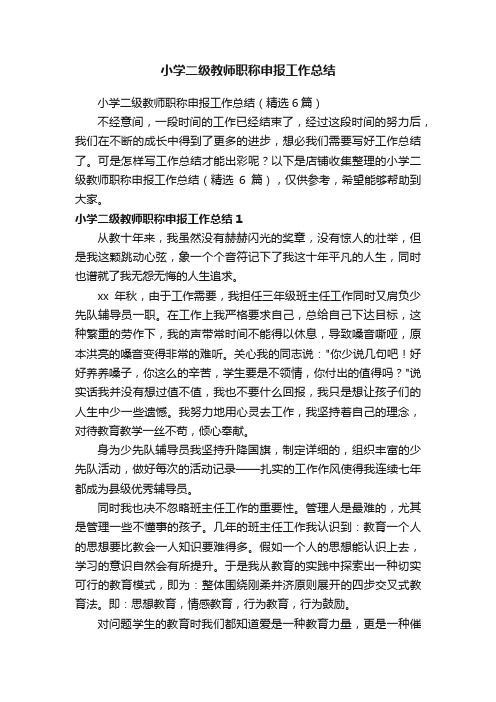 小学二级教师职称申报工作总结

小学二级教师职称申报工作总结（精选6篇）

不经意间，一段时间的工作已经结束了，经过这段时间的努力后，我们在不断的成长中得到了更多的进步，想必我们需要写好工作总结了。可是怎样写工作总结才能出彩呢？以下是店铺收集整理的小学二级教师职称申报工作总结（精选 6 篇），仅供参考，希望能够帮助到大家。

小学二级教师职称申报工作总结1

从教十年来，我虽然没有赫赫闪光的奖章，没有惊人的壮举，但是我这颗跳动心弦，象一个个音符记下了我这十年平凡的人生，同时也谱就了我无怨无悔的人生追求。

xx 年秋，由于工作需要，我担任三年级班主任工作同时又肩负少先队辅导员一职。在工作上我严格要求自己，总给自己下达目标，这种繁重的劳作下，我的声带常时间不能得以休息，导致嗓音嘶哑，原本洪亮的嗓音变得非常的难听。关心我的同志说："你少说几句吧！好好养养嗓子，你这么的辛苦，学生要是不领情，你付出的值得吗？"说实话我并没有想过值不值，我也不要什么回报，我只是想让孩子们的人生中少一些遗憾。我努力地用心灵去工作，我坚持着自己的理念，对待教育教学一丝不苟，倾心奉献。

身为少先队辅导员我坚持升降国旗，制定详细的，组织丰富的少先队活动，做好每次的活动记录——扎实的工作作风使得我连续七年都成为县级优秀辅导员。

同时我也决不忽略班主任工作的重要性。管理人是最难的，尤其是管理一些不懂事的孩子。几年的班主任工作我认识到：教育一个人的思想要比教会一人知识要难得多。假如一个人的思想能认识上去，学习的意识自然会有所提升。于是我从教育的实践中探索出一种切实可行的教育模式，即为：整体围绕刚柔并济原则展开的四步交叉式教育法。即：思想教育，情感教育，行为教育，行为鼓励。

对问题学生的教育时我们都知道爱是一种教育力量，更是一种催